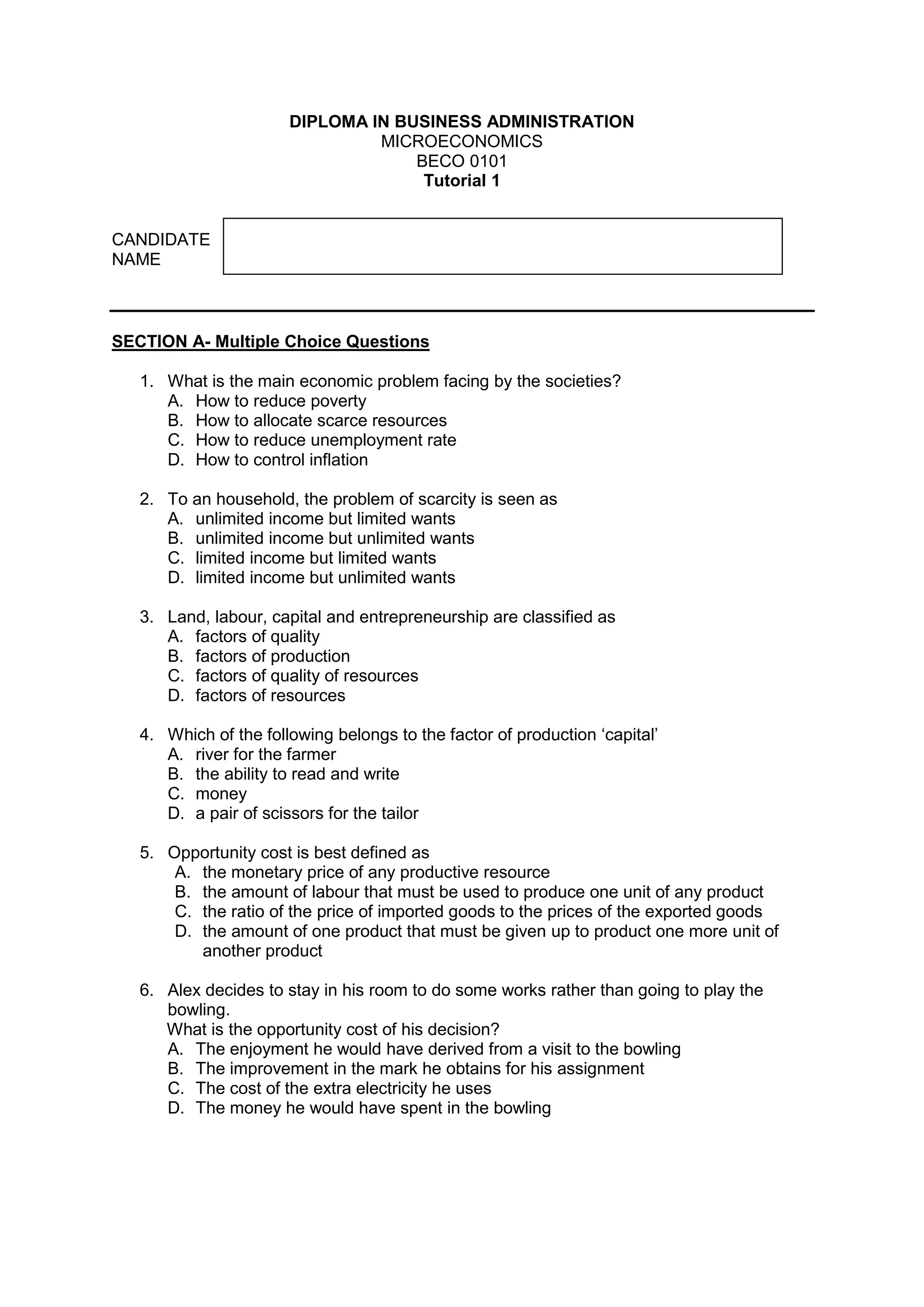 DIPLOMA IN BUSINESS ADMINISTRATION
MICROECONOMICS
BECO 0101
Tutorial 1

CANDIDATE NAME

SECTION A- Multiple Choice Questions

1. What is the main economic problem facing by the societies?
A. How to reduce poverty
B. How to allocate scarce resources
C. How to reduce unemployment rate
D. How to control inflation

2. To an household, the problem of scarcity is seen as
A. unlimited income but limited wants
B. unlimited income but unlimited wants
C. limited income but limited wants
D. limited income but unlimited wants

3. Land, labour, capital and entrepreneurship are classified as
A. factors of quality
B. factors of production
C. factors of quality of resources
D. factors of resources

4. Which of the following belongs to the factor of production ‘capital’
A. river for the farmer
B. the ability to read and write
C. money
D. a pair of scissors for the tailor

5. Opportunity cost is best defined as
A. the monetary price of any productive resource
B. the amount of labour that must be used to produce one unit of any product
C. the ratio of the price of imported goods to the prices of the exported goods
D. the amount of one product that must be given up to product one more unit of another product

6. Alex decides to stay in his room to do some works rather than going to play the bowling.
What is the opportunity cost of his decision?
A. The enjoyment he would have derived from a visit to the bowling
B. The improvement in the mark he obtains for his assignment
C. The cost of the extra electricity he uses
D. The money he would have spent in the bowling